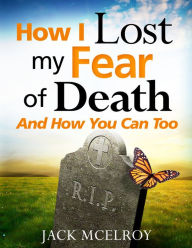 How I Lost my Fear of Death

And How You Can Too

R.I.P.

JACK MCELROY